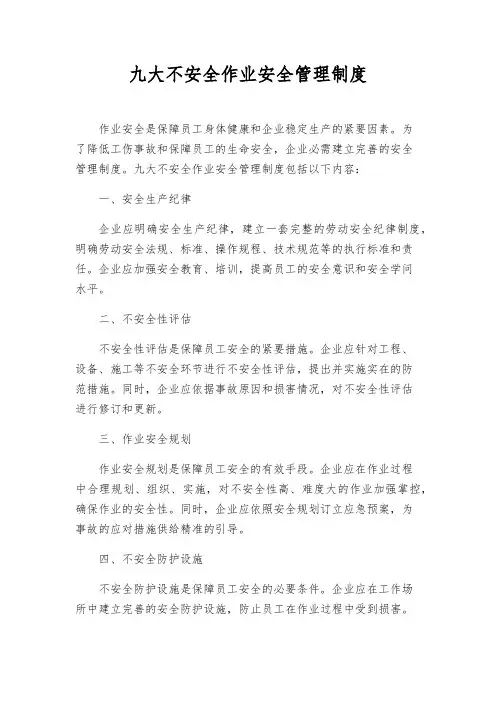 九大不安全作业安全管理制度

作业安全是保障员工身体健康和企业稳定生产的紧要因素。为了降低工伤事故和保障员工的生命安全，企业必需建立完善的安全管理制度。九大不安全作业安全管理制度包括以下内容：

一、安全生产纪律

企业应明确安全生产纪律，建立一套完整的劳动安全纪律制度，明确劳动安全法规、标准、操作规程、技术规范等的执行标准和责任。企业应加强安全教育、培训，提高员工的安全意识和安全学问水平。

二、不安全性评估

不安全性评估是保障员工安全的紧要措施。企业应针对工程、设备、施工等不安全环节进行不安全性评估，提出并实施实在的防范措施。同时，企业应依据事故原因和损害情况，对不安全性评估进行修订和更新。

三、作业安全规划

作业安全规划是保障员工安全的有效手段。企业应在作业过程中合理规划、组织、实施，对不安全性高、难度大的作业加强掌控，确保作业的安全性。同时，企业应依照安全规划订立应急预案，为事故的应对措施供给精准的引导。

四、不安全防护设施

不安全防护设施是保障员工安全的必要条件。企业应在工作场所中建立完善的安全防护设施，防止员工在作业过程中受到损害。